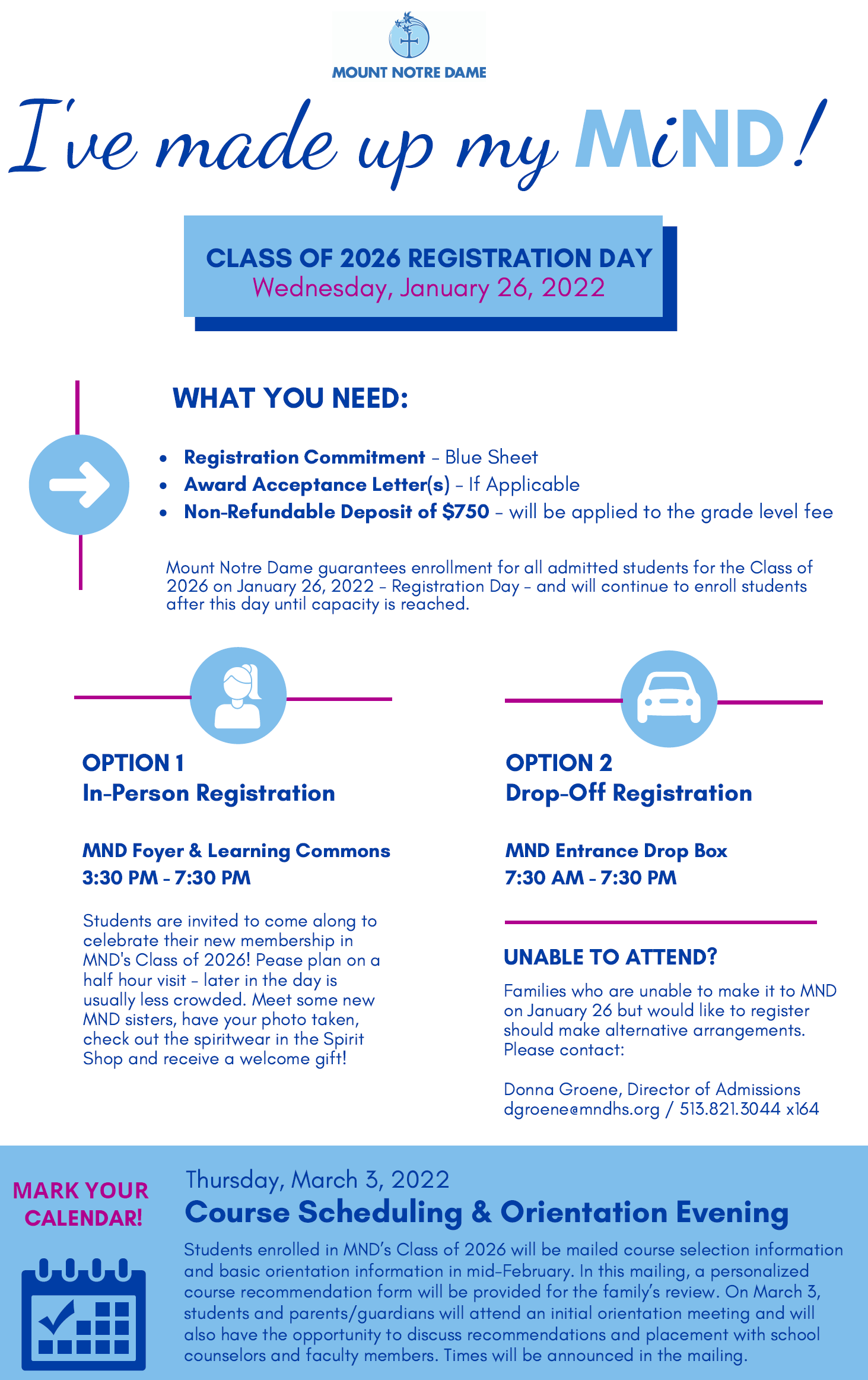 MOUNT NOTRE DAME

I've made up my MiND!

CLASS OF 2026 REGISTRATION DAY
Wednesday, January 26, 2022

WHAT YOU NEED:

• Registration Commitment - Blue Sheet
• Award Acceptance Letter(s) - If Applicable
• Non-Refundable Deposit of $750 - will be applied to the grade level fee

Mount Notre Dame guarantees enrollment for all admitted students for the Class of 2026 on January 26, 2022 - Registration Day - and will continue to enroll students after this day until capacity is reached.

OPTION 1
In-Person Registration

MND Foyer & Learning Commons
3:30 PM - 7:30 PM

Students are invited to come along to celebrate their new membership in MND's Class of 2026! Pease plan on a half hour visit - later in the day is usually less crowded. Meet some new MND sisters, have your photo taken, check out the spiritwear in the Spirit Shop and receive a welcome gift!

OPTION 2
Drop-Off Registration

MND Entrance Drop Box
7:30 AM - 7:30 PM

UNABLE TO ATTEND?

Families who are unable to make it to MND on January 26 but would like to register should make alternative arrangements. Please contact:

Donna Groene, Director of Admissions
dgroene@mndhs.org / 513.821.3044 x164

MARK YOUR CALENDAR!

Thursday, March 3, 2022
Course Scheduling & Orientation Evening

Students enrolled in MND's Class of 2026 will be mailed course selection information and basic orientation information in mid-February. In this mailing, a personalized course recommendation form will be provided for the family's review. On March 3, students and parents/guardians will attend an initial orientation meeting and will also have the opportunity to discuss recommendations and placement with school counselors and faculty members. Times will be announced in the mailing.